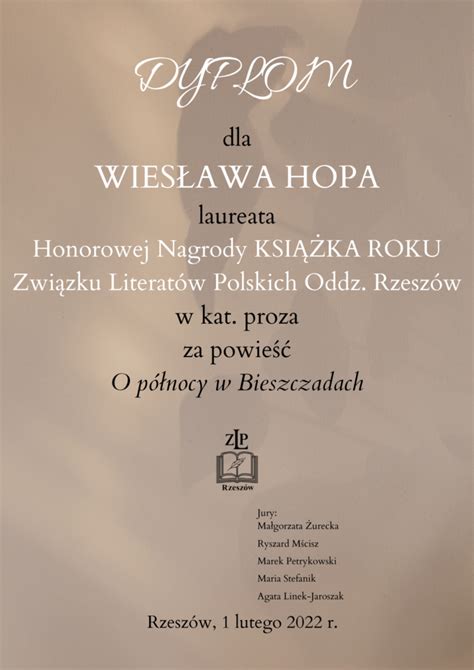 DYPLOM

dla

WIESŁAWA HOPA

laureata

Honorowej Nagrody KSIĄŻKA ROKU

Związku Literatów Polskich Oddz. Rzeszów

w kat. proza

za powieść

O północy w Bieszczadach

ZLP

Rzeszów

Jury:
Małgorzata Żurecka
Ryszard Mścisz
Marek Petrykowski
Maria Stefanik
Agata Linek-Jaroszak

Rzeszów, 1 lutego 2022 r.